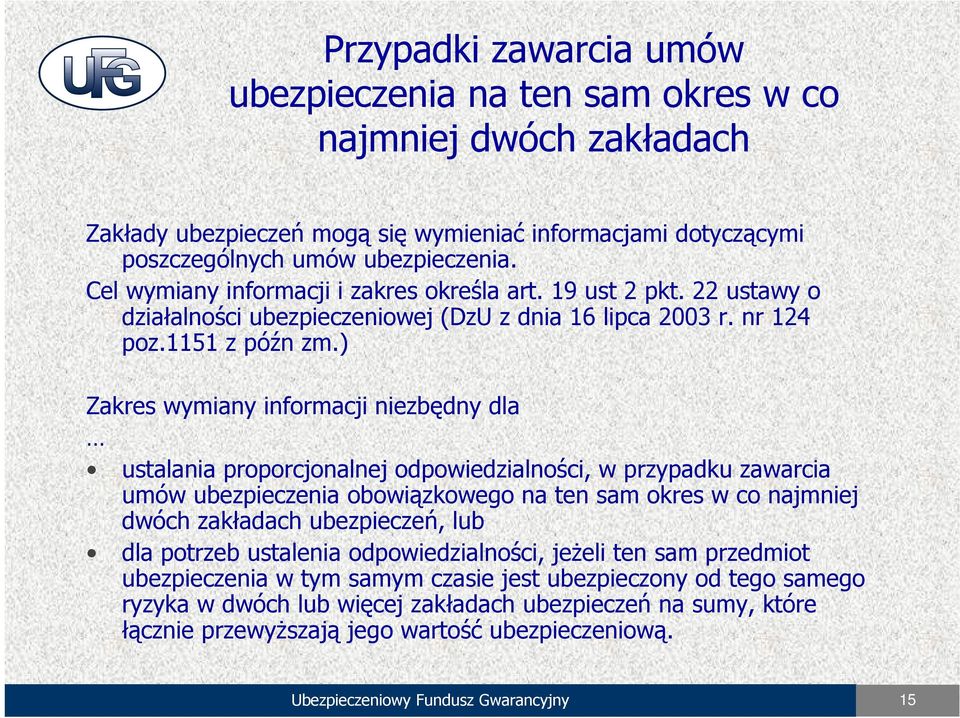 UFG

Przypadki zawarcia umów ubezpieczenia na ten sam okres w co najmniej dwóch zakładach

Zakłady ubezpieczeń mogą się wymieniać informacjami dotyczącymi poszczególnych umów ubezpieczenia.

Cel wymiany informacji i zakres określa art. 19 ust 2 pkt. 22 ustawy o działalności ubezpieczeniowej (DzU z dnia 16 lipca 2003 r. nr 124 poz.1151 z późn zm.)

Zakres wymiany informacji niezbędny dla

…

• ustalania proporcjonalnej odpowiedzialności, w przypadku zawarcia umów ubezpieczenia obowiązkowego na ten sam okres w co najmniej dwóch zakładach ubezpieczeń, lub

• dla potrzeb ustalenia odpowiedzialności, jeżeli ten sam przedmiot ubezpieczenia w tym samym czasie jest ubezpieczony od tego samego ryzyka w dwóch lub więcej zakładach ubezpieczeń na sumy, które łącznie przewyższają jego wartość ubezpieczeniową.

Ubezpieczeniowy Fundusz Gwarancyjny

15